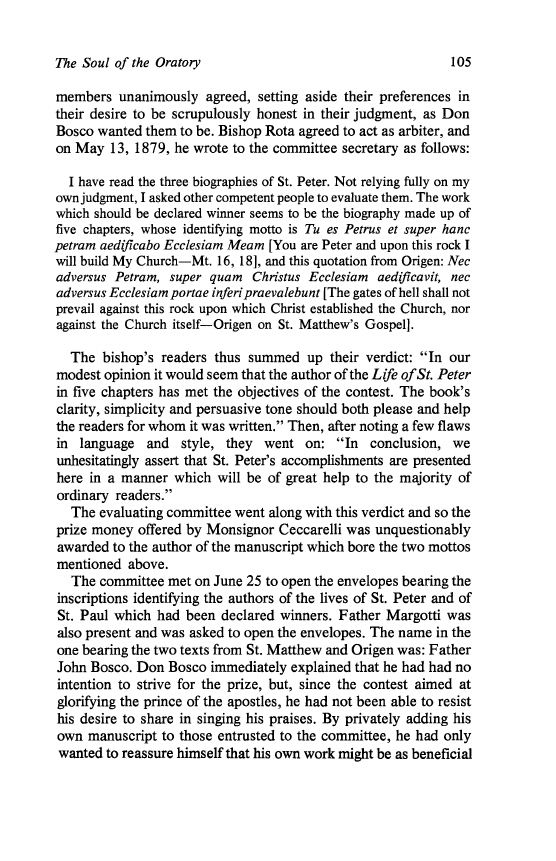 The Soul of the Oratory 105

members unanimously agreed, setting aside their preferences in their desire to be scrupulously honest in their judgment, as Don Bosco wanted them to be. Bishop Rota agreed to act as arbiter, and on May 13, 1879, he wrote to the committee secretary as follows:

I have read the three biographies of St. Peter. Not relying fully on my own judgment, I asked other competent people to evaluate them. The work which should be declared winner seems to be the biography made up of five chapters, whose identifying motto is Tu es Petrus et super hanc petram aedificabo Ecclesiam Meam [You are Peter and upon this rock I will build My Church—Mt. 16, 18], and this quotation from Origen: Nec adversus Petram, super quam Christus Ecclesiam aedificavit, nec adversus Ecclesiam portae inferi praevalebunt [The gates of hell shall not prevail against this rock upon which Christ established the Church, nor against the Church itself—Origen on St. Matthew's Gospel].

The bishop's readers thus summed up their verdict: "In our modest opinion it would seem that the author of the Life of St. Peter in five chapters has met the objectives of the contest. The book's clarity, simplicity and persuasive tone should both please and help the readers for whom it was written." Then, after noting a few flaws in language and style, they went on: "In conclusion, we unhesitatingly assert that St. Peter's accomplishments are presented here in a manner which will be of great help to the majority of ordinary readers."

The evaluating committee went along with this verdict and so the prize money offered by Monsignor Ceccarelli was unquestionably awarded to the author of the manuscript which bore the two mottos mentioned above.

The committee met on June 25 to open the envelopes bearing the inscriptions identifying the authors of the lives of St. Peter and of St. Paul which had been declared winners. Father Margotti was also present and was asked to open the envelopes. The name in the one bearing the two texts from St. Matthew and Origen was: Father John Bosco. Don Bosco immediately explained that he had had no intention to strive for the prize, but, since the contest aimed at glorifying the prince of the apostles, he had not been able to resist his desire to share in singing his praises. By privately adding his own manuscript to those entrusted to the committee, he had only wanted to reassure himself that his own work might be as beneficial